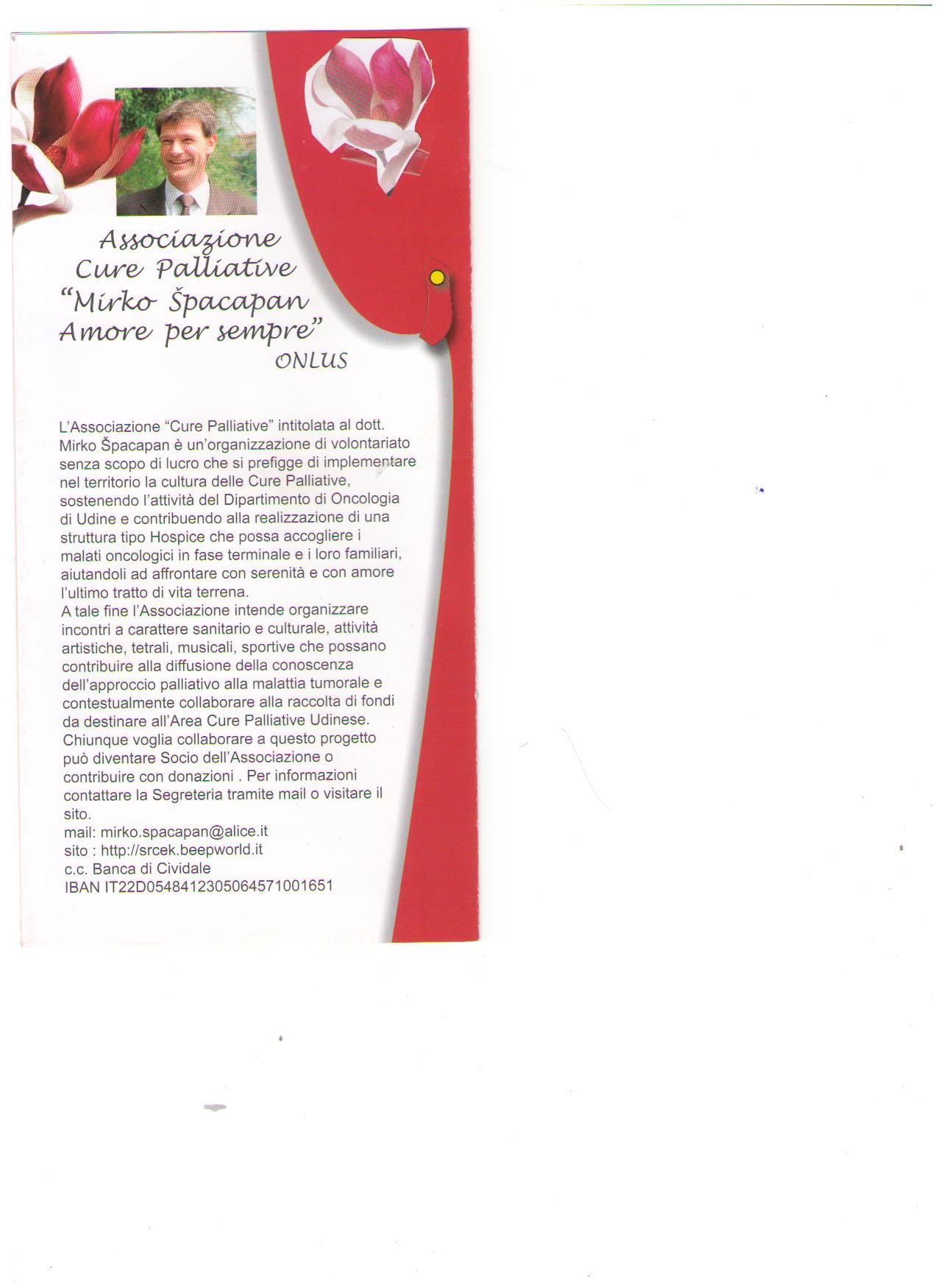 Associazione
Cure Palliative
"Mirko Špacapan
Amore per sempre"
ONLUS

L'Associazione "Cure Palliative" intitolata al dott. Mirko Špacapan è un'organizzazione di volontariato senza scopo di lucro che si prefigge di implementare nel territorio la cultura delle Cure Palliative, sostenendo l'attività del Dipartimento di Oncologia di Udine e contribuendo alla realizzazione di una struttura tipo Hospice che possa accogliere i malati oncologici in fase terminale e i loro familiari, aiutandoli ad affrontare con serenità e con amore l'ultimo tratto di vita terrena.
A tale fine l'Associazione intende organizzare incontri a carattere sanitario e culturale, attività artistiche, tetrali, musicali, sportive che possano contribuire alla diffusione della conoscenza dell'approccio palliativo alla malattia tumorale e contestualmente collaborare alla raccolta di fondi da destinare all'Area Cure Palliative Udinese.
Chiunque voglia collaborare a questo progetto può diventare Socio dell'Associazione o contribuire con donazioni . Per informazioni contattare la Segreteria tramite mail o visitare il sito.
mail: mirko.spacapan@alice.it
sito : http://srcek.beepworld.it
c.c. Banca di Cividale
IBAN IT22D0548412305064571001651